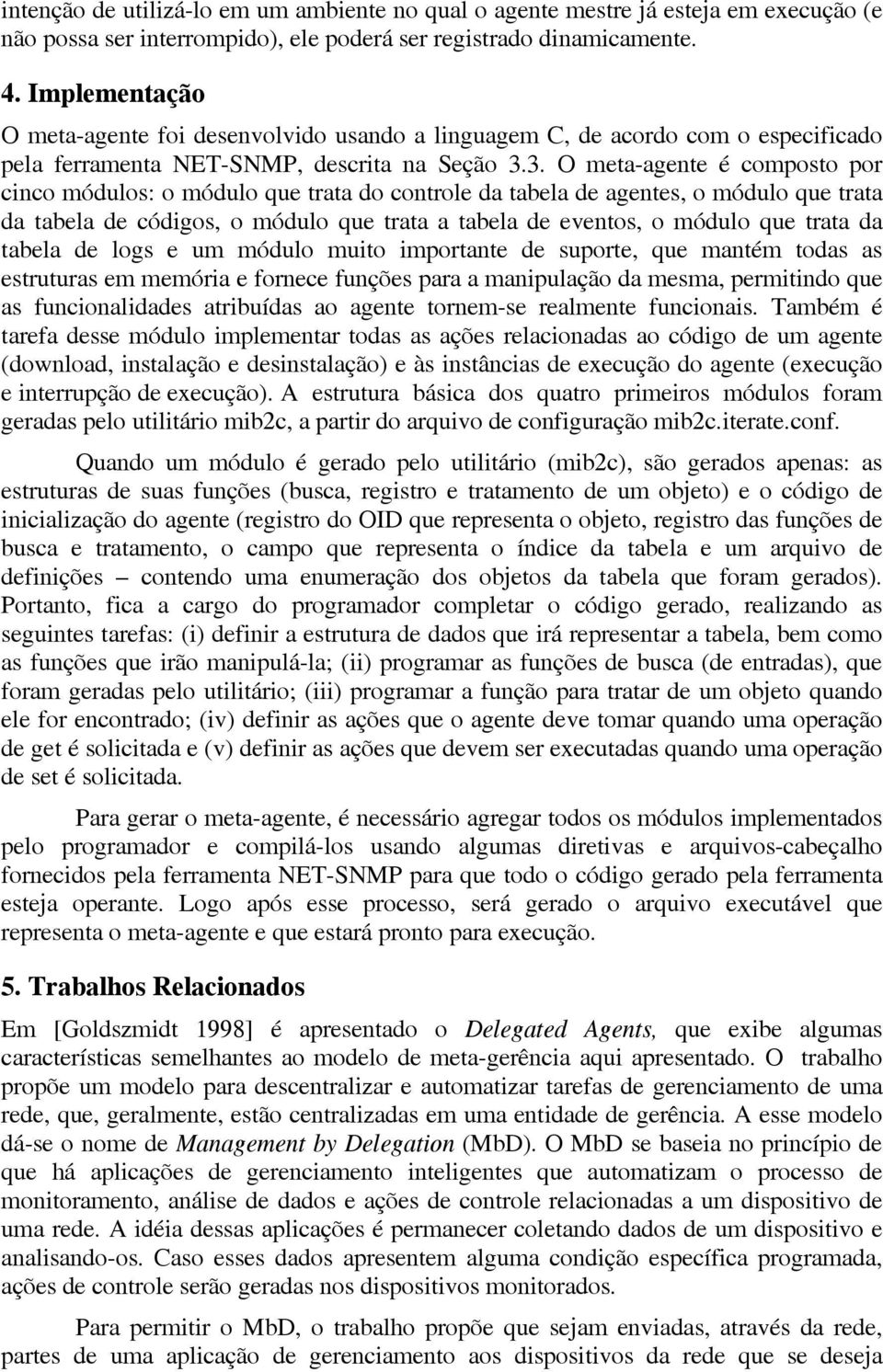 intenção de utilizá-lo em um ambiente no qual o agente mestre já esteja em execução (e não possa ser interrompido), ele poderá ser registrado dinamicamente.

4. Implementação

O meta-agente foi desenvolvido usando a linguagem C, de acordo com o especificado pela ferramenta NET-SNMP, descrita na Seção 3.3. O meta-agente é composto por cinco módulos: o módulo que trata do controle da tabela de agentes, o módulo que trata da tabela de códigos, o módulo que trata a tabela de eventos, o módulo que trata da tabela de logs e um módulo muito importante de suporte, que mantém todas as estruturas em memória e fornece funções para a manipulação da mesma, permitindo que as funcionalidades atribuídas ao agente tornem-se realmente funcionais. Também é tarefa desse módulo implementar todas as ações relacionadas ao código de um agente (download, instalação e desinstalação) e às instâncias de execução do agente (execução e interrupção de execução). A estrutura básica dos quatro primeiros módulos foram geradas pelo utilitário mib2c, a partir do arquivo de configuração mib2c.iterate.conf.

Quando um módulo é gerado pelo utilitário (mib2c), são gerados apenas: as estruturas de suas funções (busca, registro e tratamento de um objeto) e o código de inicialização do agente (registro do OID que representa o objeto, registro das funções de busca e tratamento, o campo que representa o índice da tabela e um arquivo de definições – contendo uma enumeração dos objetos da tabela que foram gerados). Portanto, fica a cargo do programador completar o código gerado, realizando as seguintes tarefas: (i) definir a estrutura de dados que irá representar a tabela, bem como as funções que irão manipulá-la; (ii) programar as funções de busca (de entradas), que foram geradas pelo utilitário; (iii) programar a função para tratar de um objeto quando ele for encontrado; (iv) definir as ações que o agente deve tomar quando uma operação de get é solicitada e (v) definir as ações que devem ser executadas quando uma operação de set é solicitada.

Para gerar o meta-agente, é necessário agregar todos os módulos implementados pelo programador e compilá-los usando algumas diretivas e arquivos-cabeçalho fornecidos pela ferramenta NET-SNMP para que todo o código gerado pela ferramenta esteja operante. Logo após esse processo, será gerado o arquivo executável que representa o meta-agente e que estará pronto para execução.

5. Trabalhos Relacionados

Em [Goldszmidt 1998] é apresentado o Delegated Agents, que exibe algumas características semelhantes ao modelo de meta-gerência aqui apresentado. O trabalho propõe um modelo para descentralizar e automatizar tarefas de gerenciamento de uma rede, que, geralmente, estão centralizadas em uma entidade de gerência. A esse modelo dá-se o nome de Management by Delegation (MbD). O MbD se baseia no princípio de que há aplicações de gerenciamento inteligentes que automatizam o processo de monitoramento, análise de dados e ações de controle relacionadas a um dispositivo de uma rede. A idéia dessas aplicações é permanecer coletando dados de um dispositivo e analisando-os. Caso esses dados apresentem alguma condição específica programada, ações de controle serão geradas nos dispositivos monitorados.

Para permitir o MbD, o trabalho propõe que sejam enviadas, através da rede, partes de uma aplicação de gerenciamento aos dispositivos da rede que se deseja